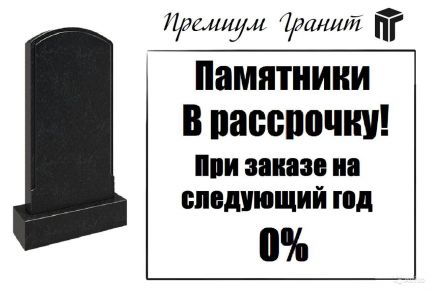 Премиум Гранит ПГ

Памятники
В рассрочку!
При заказе на
следующий год
0%